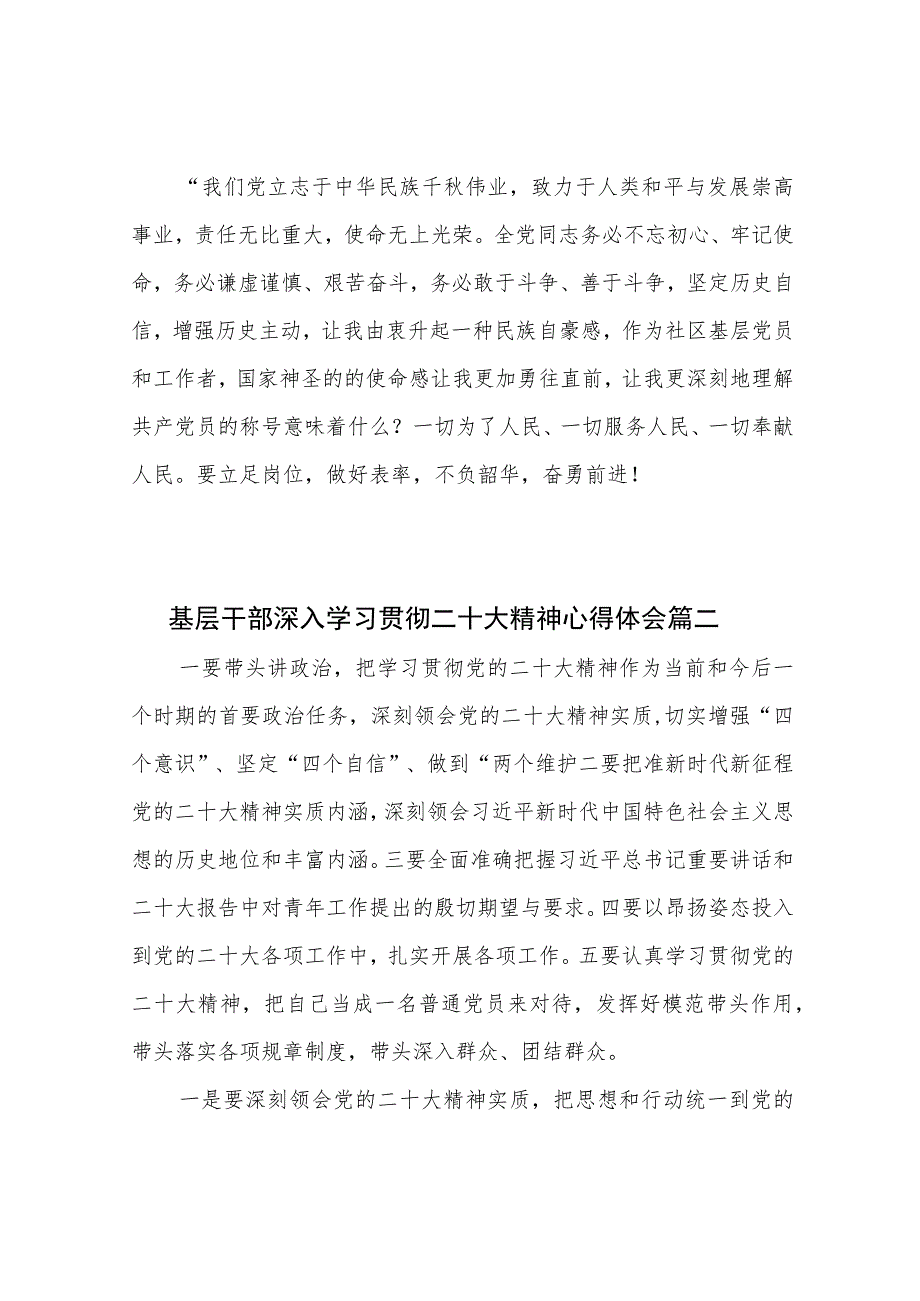 “我们党立志于中华民族千秋伟业，致力于人类和平与发展崇高事业，责任无比重大，使命无上光荣。全党同志务必不忘初心、牢记使命，务必谦虚谨慎、艰苦奋斗，务必敢于斗争、善于斗争，坚定历史自信，增强历史主动，让我由衷升起一种民族自豪感，作为社区基层党员和工作者，国家神圣的的使命感让我更加勇往直前，让我更深刻地理解共产党员的称号意味着什么？一切为了人民、一切服务人民、一切奉献人民。要立足岗位，做好表率，不负韶华，奋勇前进！

基层干部深入学习贯彻二十大精神心得体会篇二

一要带头讲政治，把学习贯彻党的二十大精神作为当前和今后一个时期的首要政治任务，深刻领会党的二十大精神实质,切实增强“四个意识”、坚定“四个自信”、做到“两个维护二要把准新时代新征程党的二十大精神实质内涵,深刻领会习近平新时代中国特色社会主义思想的历史地位和丰富内涵。三要全面准确把握习近平总书记重要讲话和二十大报告中对青年工作提出的殷切期望与要求。四要以昂扬姿态投入到党的二十大各项工作中，扎实开展各项工作。五要认真学习贯彻党的二十大精神，把自己当成一名普通党员来对待，发挥好模范带头作用，带头落实各项规章制度，带头深入群众、团结群众。

一是要深刻领会党的二十大精神实质，把思想和行动统一到党的